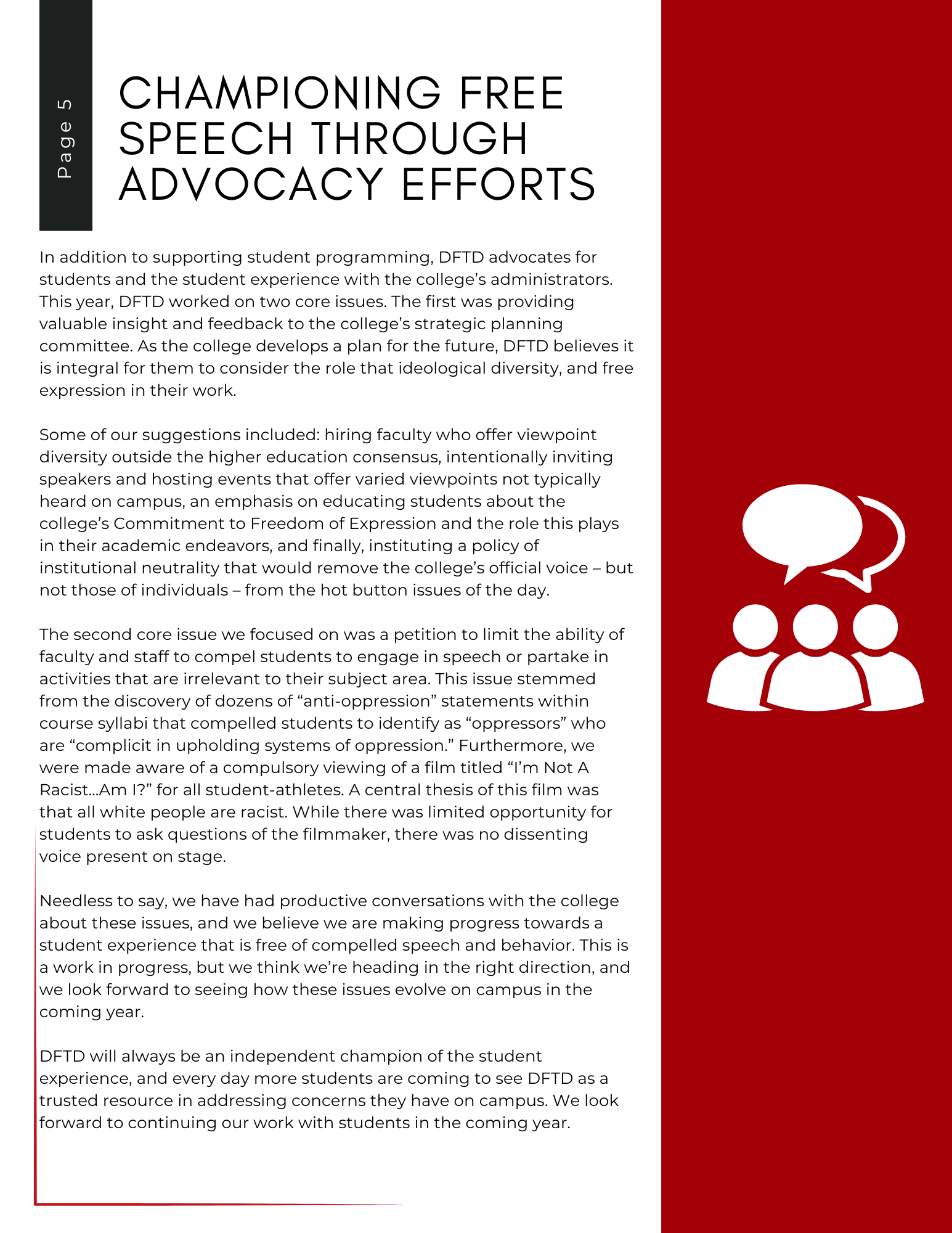 Page 5

CHAMPIONING FREE SPEECH THROUGH ADVOCACY EFFORTS

In addition to supporting student programming, DFTD advocates for students and the student experience with the college's administrators. This year, DFTD worked on two core issues. The first was providing valuable insight and feedback to the college's strategic planning committee. As the college develops a plan for the future, DFTD believes it is integral for them to consider the role that ideological diversity, and free expression in their work.

Some of our suggestions included: hiring faculty who offer viewpoint diversity outside the higher education consensus, intentionally inviting speakers and hosting events that offer varied viewpoints not typically heard on campus, an emphasis on educating students about the college's Commitment to Freedom of Expression and the role this plays in their academic endeavors, and finally, instituting a policy of institutional neutrality that would remove the college's official voice – but not those of individuals – from the hot button issues of the day.

The second core issue we focused on was a petition to limit the ability of faculty and staff to compel students to engage in speech or partake in activities that are irrelevant to their subject area. This issue stemmed from the discovery of dozens of "anti-oppression" statements within course syllabi that compelled students to identify as "oppressors" who are "complicit in upholding systems of oppression." Furthermore, we were made aware of a compulsory viewing of a film titled "I'm Not A Racist...Am I?" for all student-athletes. A central thesis of this film was that all white people are racist. While there was limited opportunity for students to ask questions of the filmmaker, there was no dissenting voice present on stage.

Needless to say, we have had productive conversations with the college about these issues, and we believe we are making progress towards a student experience that is free of compelled speech and behavior. This is a work in progress, but we think we're heading in the right direction, and we look forward to seeing how these issues evolve on campus in the coming year.

DFTD will always be an independent champion of the student experience, and every day more students are coming to see DFTD as a trusted resource in addressing concerns they have on campus. We look forward to continuing our work with students in the coming year.